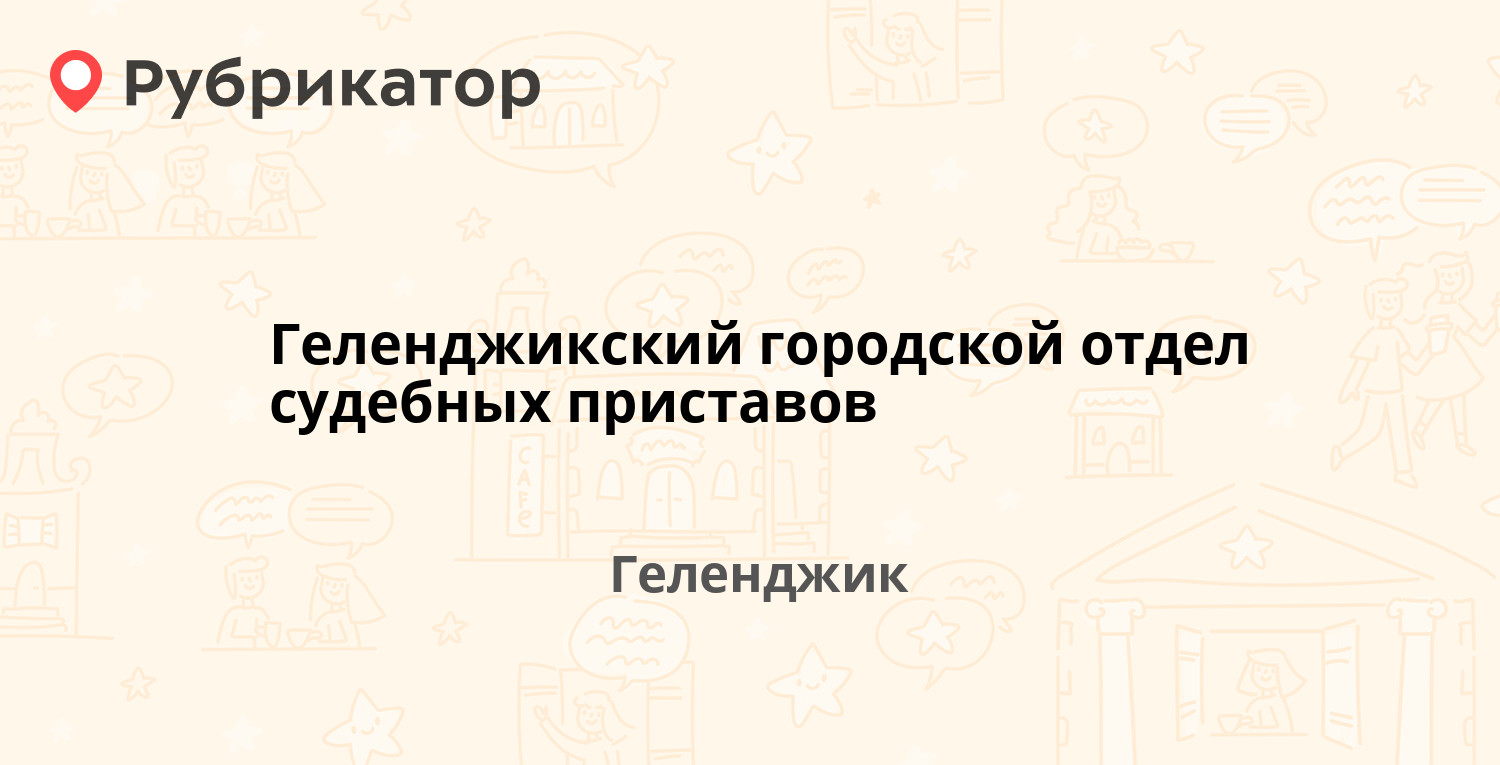 Рубрикатор

Геленджикский городской отдел судебных приставов

Геленджик